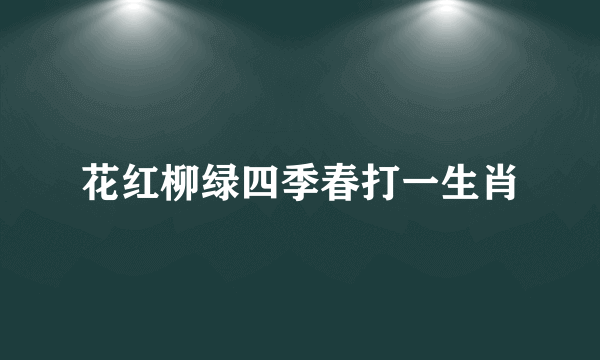 花红柳绿四季春打一生肖